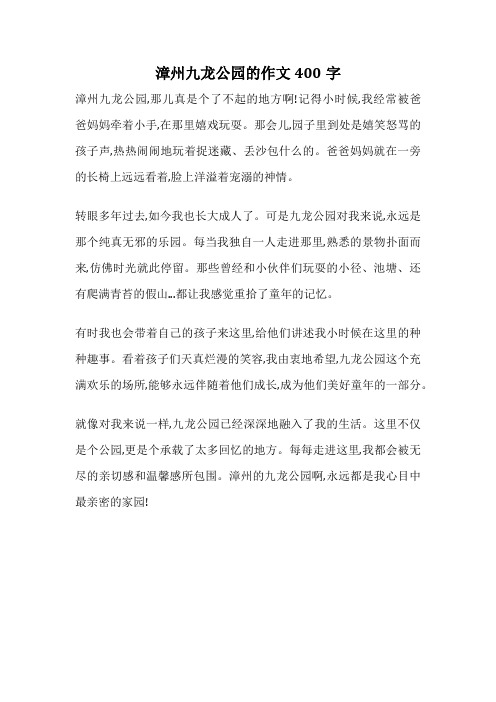 漳州九龙公园的作文 400 字

漳州九龙公园,那儿真是个了不起的地方啊!记得小时候,我经常被爸爸妈妈牵着小手,在那里嬉戏玩耍。那会儿,园子里到处是嬉笑怒骂的孩子声,热热闹闹地玩着捉迷藏、丢沙包什么的。爸爸妈妈就在一旁的长椅上远远看着,脸上洋溢着宠溺的神情。

转眼多年过去,如今我也长大成人了。可是九龙公园对我来说,永远是那个纯真无邪的乐园。每当我独自一人走进那里,熟悉的景物扑面而来,仿佛时光就此停留。那些曾经和小伙伴们玩耍的小径、池塘、还有爬满青苔的假山...都让我感觉重拾了童年的记忆。

有时我也会带着自己的孩子来这里,给他们讲述我小时候在这里的种种趣事。看着孩子们天真烂漫的笑容,我由衷地希望,九龙公园这个充满欢乐的场所,能够永远伴随着他们成长,成为他们美好童年的一部分。

就像对我来说一样,九龙公园已经深深地融入了我的生活。这里不仅是个公园,更是个承载了太多回忆的地方。每每走进这里,我都会被无尽的亲切感和温馨感所包围。漳州的九龙公园啊,永远都是我心目中最亲密的家园!